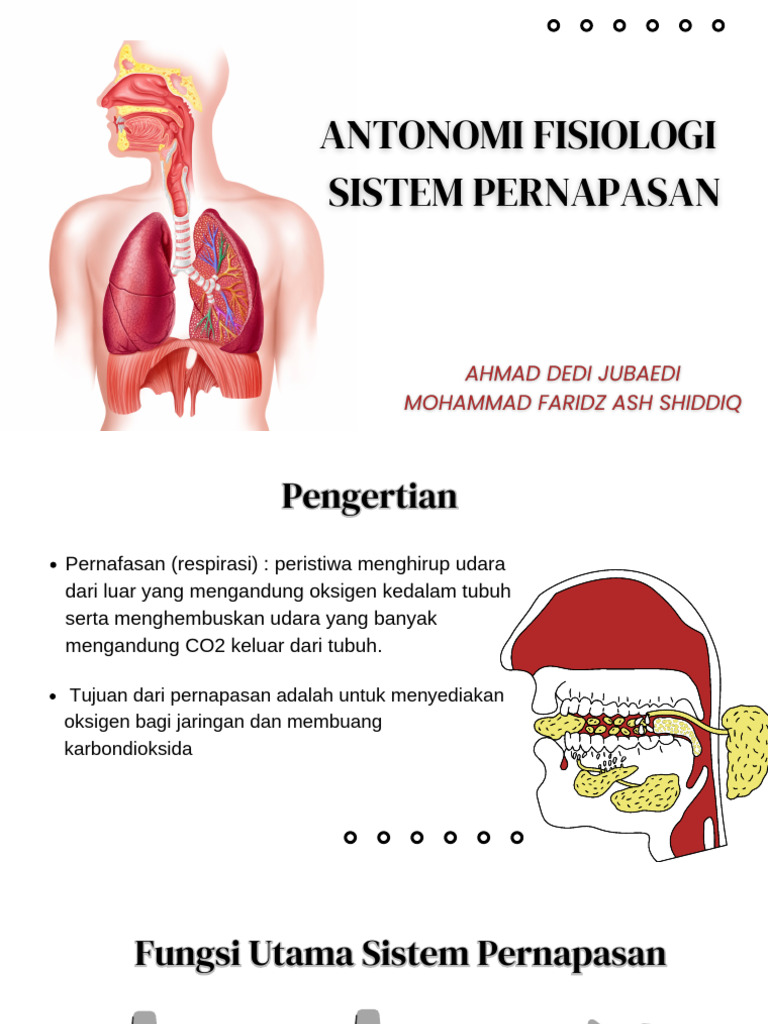 ANTONOMI FISIOLOGI SISTEM PERNAPASAN

AHMAD DEDI JUBAEDI
MOHAMMAD FARIDZ ASH SHIDDIQ

Pengertian

• Pernafasan (respirasi) : peristiwa menghirup udara dari luar yang mengandung oksigen kedalam tubuh serta menghembuskan udara yang banyak mengandung CO2 keluar dari tubuh.

• Tujuan dari pernapasan adalah untuk menyediakan oksigen bagi jaringan dan membuang karbondioksida

Fungsi Utama Sistem Pernapasan